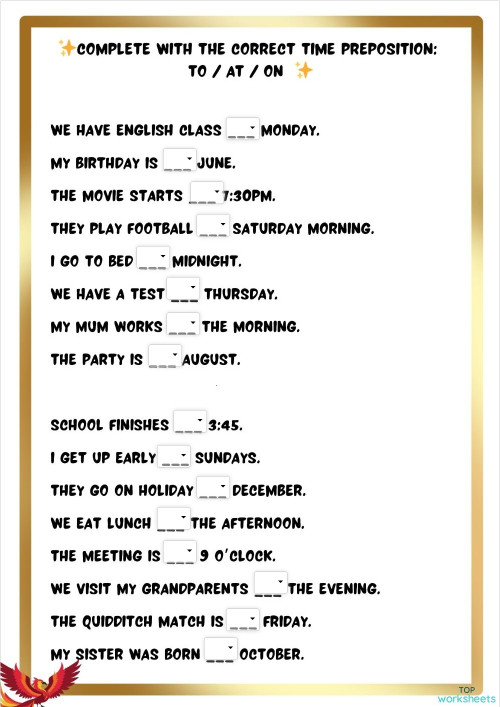 ✨COMPLETE WITH THE CORRECT TIME PREPOSITION: TO / AT / ON ✨

WE HAVE ENGLISH CLASS ___ MONDAY.

MY BIRTHDAY IS ___ JUNE.

THE MOVIE STARTS ___ 7:30PM.

THEY PLAY FOOTBALL ___ SATURDAY MORNING.

I GO TO BED ___ MIDNIGHT.

WE HAVE A TEST ___ THURSDAY.

MY MUM WORKS ___ THE MORNING.

THE PARTY IS ___ AUGUST.

SCHOOL FINISHES ___ 3:45.

I GET UP EARLY ___ SUNDAYS.

THEY GO ON HOLIDAY ___ DECEMBER.

WE EAT LUNCH ___ THE AFTERNOON.

THE MEETING IS ___ 9 O'CLOCK.

WE VISIT MY GRANDPARENTS ___ THE EVENING.

THE QUIDDITCH MATCH IS ___ FRIDAY.

MY SISTER WAS BORN ___ OCTOBER.

TOP worksheets